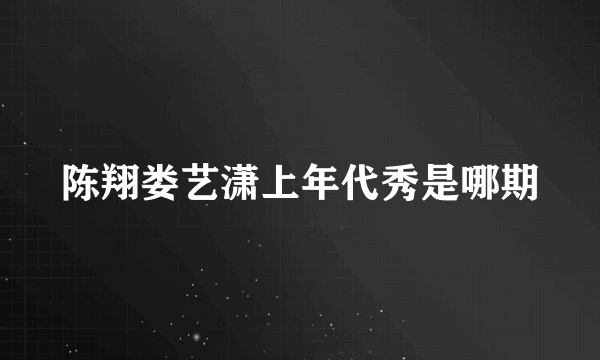 陈翔娄艺潇上年代秀是哪期